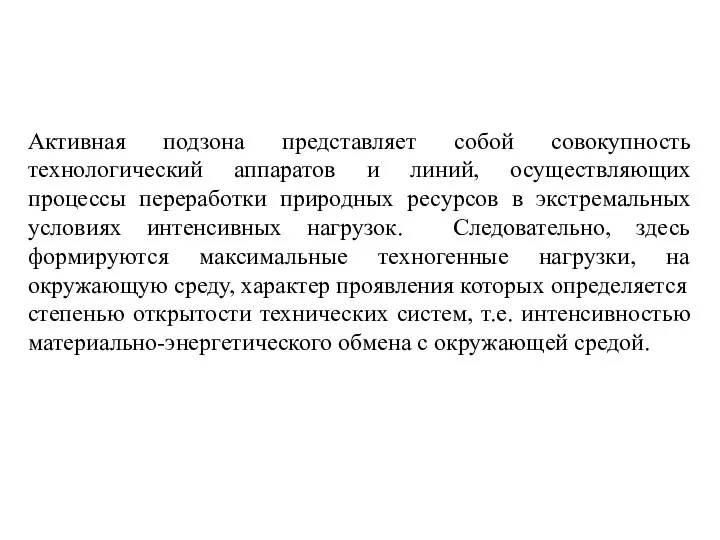 Активная подзона представляет собой совокупность технологический аппаратов и линий, осуществляющих процессы переработки природных ресурсов в экстремальных условиях интенсивных нагрузок. Следовательно, здесь формируются максимальные техногенные нагрузки, на окружающую среду, характер проявления которых определяется степенью открытости технических систем, т.е. интенсивностью материально-энергетического обмена с окружающей средой.